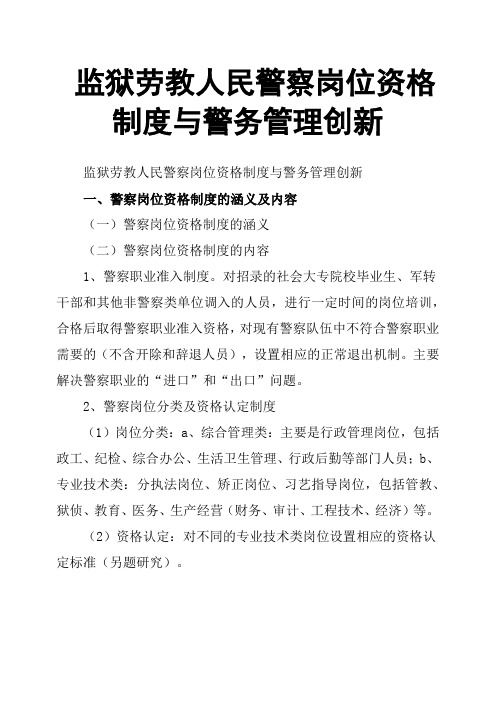 监狱劳教人民警察岗位资格制度与警务管理创新

监狱劳教人民警察岗位资格制度与警务管理创新

一、警察岗位资格制度的涵义及内容

（一）警察岗位资格制度的涵义

（二）警察岗位资格制度的内容

1、警察职业准入制度。对招录的社会大专院校毕业生、军转干部和其他非警察类单位调入的人员，进行一定时间的岗位培训，合格后取得警察职业准入资格，对现有警察队伍中不符合警察职业需要的（不含开除和辞退人员），设置相应的正常退出机制。主要解决警察职业的“进口”和“出口”问题。

2、警察岗位分类及资格认定制度

（1）岗位分类：a、综合管理类：主要是行政管理岗位，包括政工、纪检、综合办公、生活卫生管理、行政后勤等部门人员；b、专业技术类：分执法岗位、矫正岗位、习艺指导岗位，包括管教、狱侦、教育、医务、生产经营（财务、审计、工程技术、经济）等。

（2）资格认定：对不同的专业技术类岗位设置相应的资格认定标准（另题研究）。